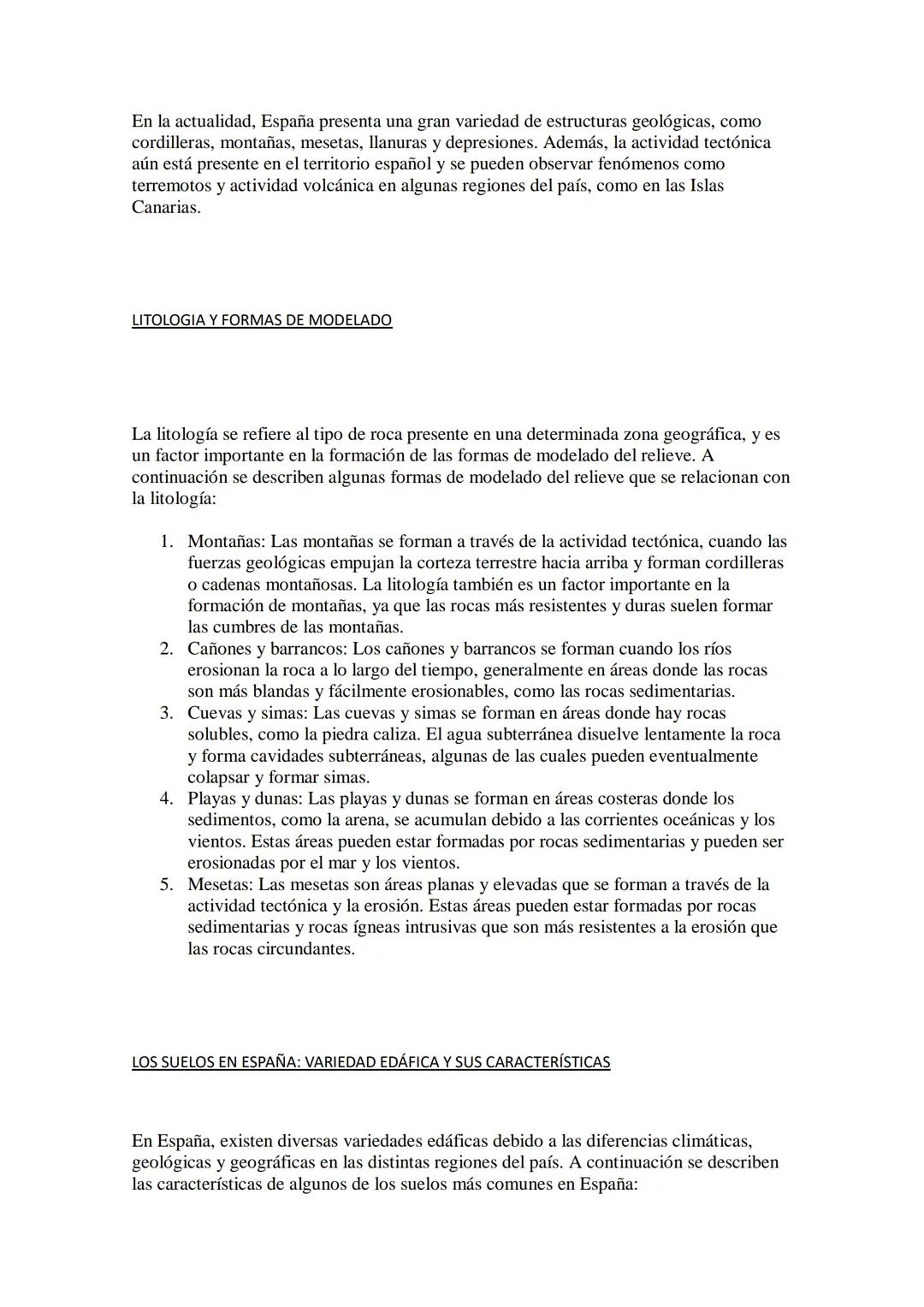 En la actualidad, España presenta una gran variedad de estructuras geológicas, como cordilleras, montañas, mesetas, llanuras y depresiones. Además, la actividad tectónica aún está presente en el territorio español y se pueden observar fenómenos como terremotos y actividad volcánica en algunas regiones del país, como en las Islas Canarias.

LITOLOGIA Y FORMAS DE MODELADO

La litología se refiere al tipo de roca presente en una determinada zona geográfica, y es un factor importante en la formación de las formas de modelado del relieve. A continuación se describen algunas formas de modelado del relieve que se relacionan con la litología:

1. Montañas: Las montañas se forman a través de la actividad tectónica, cuando las fuerzas geológicas empujan la corteza terrestre hacia arriba y forman cordilleras o cadenas montañosas. La litología también es un factor importante en la formación de montañas, ya que las rocas más resistentes y duras suelen formar las cumbres de las montañas.
2. Cañones y barrancos: Los cañones y barrancos se forman cuando los ríos erosionan la roca a lo largo del tiempo, generalmente en áreas donde las rocas son más blandas y fácilmente erosionables, como las rocas sedimentarias.
3. Cuevas y simas: Las cuevas y simas se forman en áreas donde hay rocas solubles, como la piedra caliza. El agua subterránea disuelve lentamente la roca y forma cavidades subterráneas, algunas de las cuales pueden eventualmente colapsar y formar simas.
4. Playas y dunas: Las playas y dunas se forman en áreas costeras donde los sedimentos, como la arena, se acumulan debido a las corrientes oceánicas y los vientos. Estas áreas pueden estar formadas por rocas sedimentarias y pueden ser erosionadas por el mar y los vientos.
5. Mesetas: Las mesetas son áreas planas y elevadas que se forman a través de la actividad tectónica y la erosión. Estas áreas pueden estar formadas por rocas sedimentarias y rocas ígneas intrusivas que son más resistentes a la erosión que las rocas circundantes.

LOS SUELOS EN ESPAÑA: VARIEDAD EDÁFICA Y SUS CARACTERÍSTICAS

En España, existen diversas variedades edáficas debido a las diferencias climáticas, geológicas y geográficas en las distintas regiones del país. A continuación se describen las características de algunos de los suelos más comunes en España: